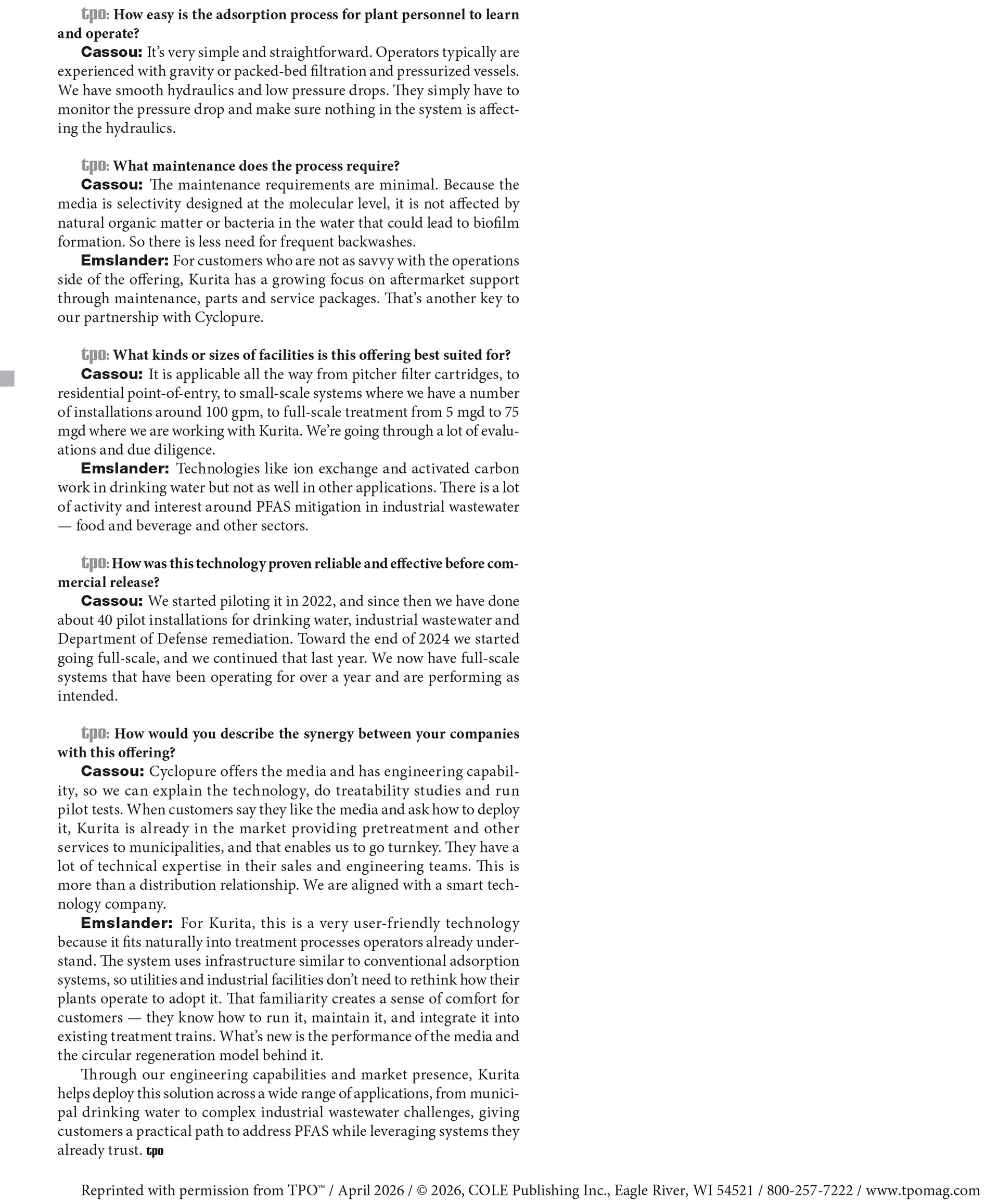 tpo: How easy is the adsorption process for plant personnel to learn and operate?

Cassou: It's very simple and straightforward. Operators typically are experienced with gravity or packed-bed filtration and pressurized vessels. We have smooth hydraulics and low pressure drops. They simply have to monitor the pressure drop and make sure nothing in the system is affecting the hydraulics.

tpo: What maintenance does the process require?

Cassou: The maintenance requirements are minimal. Because the media is selectivity designed at the molecular level, it is not affected by natural organic matter or bacteria in the water that could lead to biofilm formation. So there is less need for frequent backwashes.

Emslander: For customers who are not as savvy with the operations side of the offering, Kurita has a growing focus on aftermarket support through maintenance, parts and service packages. That's another key to our partnership with Cyclopure.

tpo: What kinds or sizes of facilities is this offering best suited for?

Cassou: It is applicable all the way from pitcher filter cartridges, to residential point-of-entry, to small-scale systems where we have a number of installations around 100 gpm, to full-scale treatment from 5 mgd to 75 mgd where we are working with Kurita. We're going through a lot of evaluations and due diligence.

Emslander: Technologies like ion exchange and activated carbon work in drinking water but not as well in other applications. There is a lot of activity and interest around PFAS mitigation in industrial wastewater — food and beverage and other sectors.

tpo: How was this technology proven reliable and effective before commercial release?

Cassou: We started piloting it in 2022, and since then we have done about 40 pilot installations for drinking water, industrial wastewater and Department of Defense remediation. Toward the end of 2024 we started going full-scale, and we continued that last year. We now have full-scale systems that have been operating for over a year and are performing as intended.

tpo: How would you describe the synergy between your companies with this offering?

Cassou: Cyclopure offers the media and has engineering capability, so we can explain the technology, do treatability studies and run pilot tests. When customers say they like the media and ask how to deploy it, Kurita is already in the market providing pretreatment and other services to municipalities, and that enables us to go turnkey. They have a lot of technical expertise in their sales and engineering teams. This is more than a distribution relationship. We are aligned with a smart technology company.

Emslander: For Kurita, this is a very user-friendly technology because it fits naturally into treatment processes operators already understand. The system uses infrastructure similar to conventional adsorption systems, so utilities and industrial facilities don't need to rethink how their plants operate to adopt it. That familiarity creates a sense of comfort for customers — they know how to run it, maintain it, and integrate it into existing treatment trains. What's new is the performance of the media and the circular regeneration model behind it.

Through our engineering capabilities and market presence, Kurita helps deploy this solution across a wide range of applications, from municipal drinking water to complex industrial wastewater challenges, giving customers a practical path to address PFAS while leveraging systems they already trust. tpo

Reprinted with permission from TPO™ / April 2026 / © 2026, COLE Publishing Inc., Eagle River, WI 54521 / 800-257-7222 / www.tpomag.com